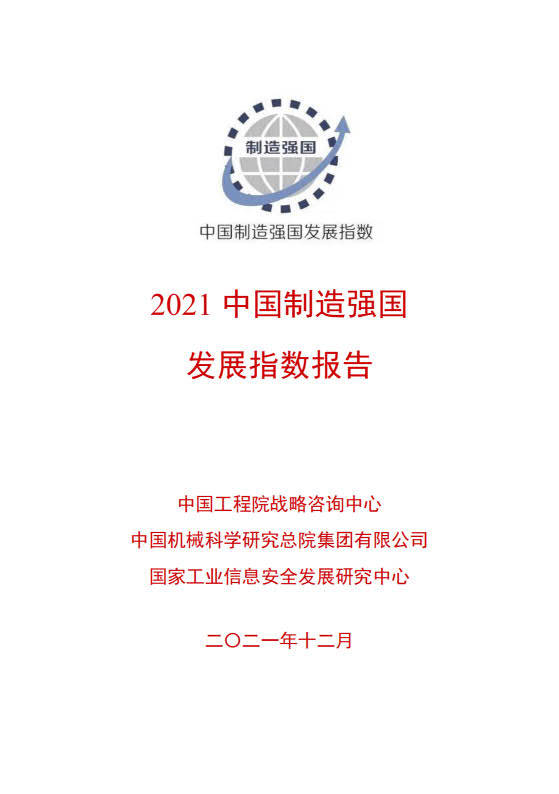 制造强国

中国制造强国发展指数

2021 中国制造强国

发展指数报告

中国工程院战略咨询中心

中国机械科学研究总院集团有限公司

国家工业信息安全发展研究中心

二〇二一年十二月